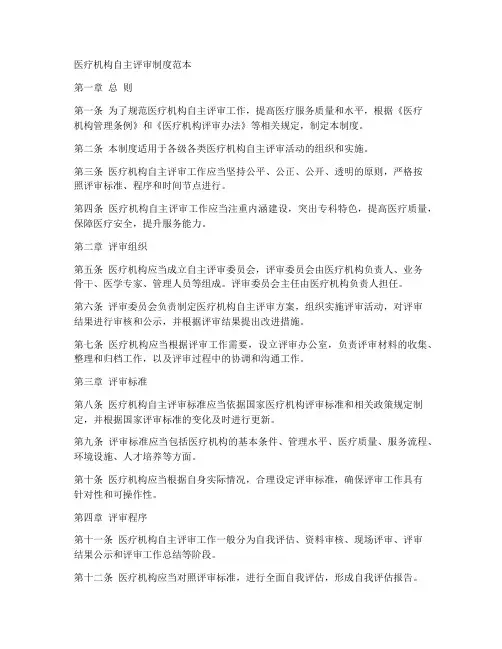 医疗机构自主评审制度范本

第一章 总 则

第一条 为了规范医疗机构自主评审工作，提高医疗服务质量和水平，根据《医疗机构管理条例》和《医疗机构评审办法》等相关规定，制定本制度。

第二条 本制度适用于各级各类医疗机构自主评审活动的组织和实施。

第三条 医疗机构自主评审工作应当坚持公平、公正、公开、透明的原则，严格按照评审标准、程序和时间节点进行。

第四条 医疗机构自主评审工作应当注重内涵建设，突出专科特色，提高医疗质量，保障医疗安全，提升服务能力。

第二章 评审组织

第五条 医疗机构应当成立自主评审委员会，评审委员会由医疗机构负责人、业务骨干、医学专家、管理人员等组成。评审委员会主任由医疗机构负责人担任。

第六条 评审委员会负责制定医疗机构自主评审方案，组织实施评审活动，对评审结果进行审核和公示，并根据评审结果提出改进措施。

第七条 医疗机构应当根据评审工作需要，设立评审办公室，负责评审材料的收集、整理和归档工作，以及评审过程中的协调和沟通工作。

第三章 评审标准

第八条 医疗机构自主评审标准应当依据国家医疗机构评审标准和相关政策规定制定，并根据国家评审标准的变化及时进行更新。

第九条 评审标准应当包括医疗机构的基本条件、管理水平、医疗质量、服务流程、环境设施、人才培养等方面。

第十条 医疗机构应当根据自身实际情况，合理设定评审标准，确保评审工作具有针对性和可操作性。

第四章 评审程序

第十一条 医疗机构自主评审工作一般分为自我评估、资料审核、现场评审、评审结果公示和评审工作总结等阶段。

第十二条 医疗机构应当对照评审标准，进行全面自我评估，形成自我评估报告。